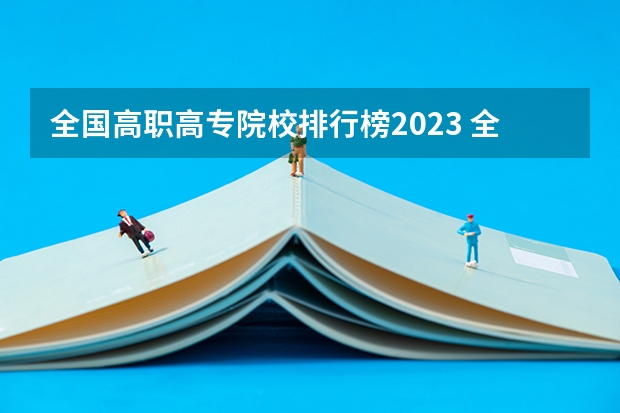 全国高职高专院校排行榜2023 全